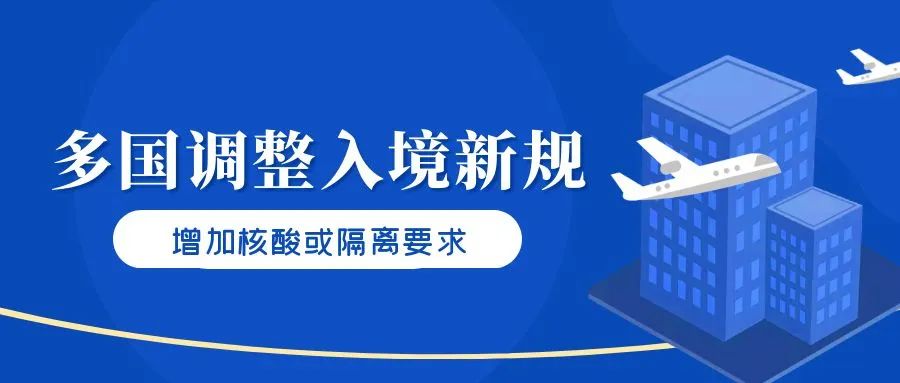 多国调整入境新规

增加核酸或隔离要求